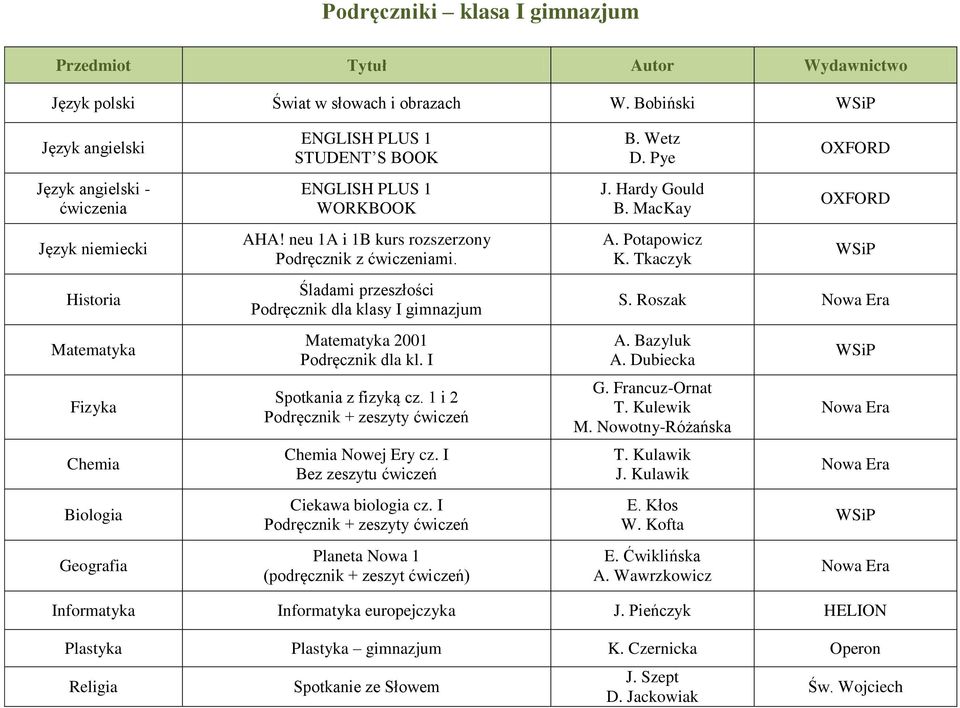 Podręczniki – klasa I gimnazjum

| Przedmiot | Tytuł | Autor | Wydawnictwo |
|---|---|---|---|
| Język polski | Świat w słowach i obrazach | W. Bobiński | WSiP |
| Język angielski | ENGLISH PLUS 1 STUDENT'S BOOK | B. Wetz D. Pye | OXFORD |
| Język angielski - ćwiczenia | ENGLISH PLUS 1 WORKBOOK | J. Hardy Gould B. MacKay | OXFORD |
| Język niemiecki | AHA! neu 1A i 1B kurs rozszerzony Podręcznik z ćwiczeniami. | A. Potapowicz K. Tkaczyk | WSiP |
| Historia | Śladami przeszłości Podręcznik dla klasy I gimnazjum | S. Roszak | Nowa Era |
| Matematyka | Matematyka 2001 Podręcznik dla kl. I | A. Bazyluk A. Dubiecka | WSiP |
| Fizyka | Spotkania z fizyką cz. 1 i 2 Podręcznik + zeszyty ćwiczeń | G. Francuz-Ornat T. Kulewik M. Nowotny-Różańska | Nowa Era |
| Chemia | Chemia Nowej Ery cz. I Bez zeszytu ćwiczeń | T. Kulawik J. Kulawik | Nowa Era |
| Biologia | Ciekawa biologia cz. I Podręcznik + zeszyty ćwiczeń | E. Kłos W. Kofta | WSiP |
| Geografia | Planeta Nowa 1 (podręcznik + zeszyt ćwiczeń) | E. Ćwiklińska A. Wawrzkowicz | Nowa Era |
| Informatyka | Informatyka europejczyka | J. Pieńczyk | HELION |
| Plastyka | Plastyka – gimnazjum | K. Czernicka | Operon |
| Religia | Spotkanie ze Słowem | J. Szept D. Jackowiak | Św. Wojciech |